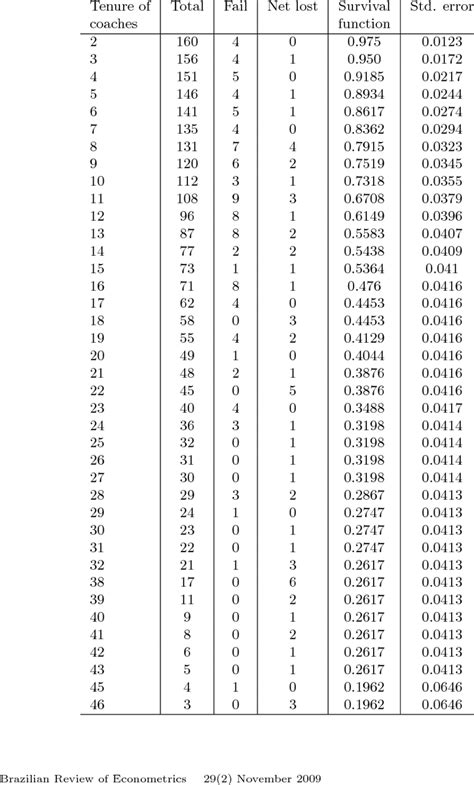 | Tenure of coaches | Total | Fail | Net lost | Survival function | Std. error |
|---|---|---|---|---|---|
| 2 | 160 | 4 | 0 | 0.975 | 0.0123 |
| 3 | 156 | 4 | 1 | 0.950 | 0.0172 |
| 4 | 151 | 5 | 0 | 0.9185 | 0.0217 |
| 5 | 146 | 4 | 1 | 0.8934 | 0.0244 |
| 6 | 141 | 5 | 1 | 0.8617 | 0.0274 |
| 7 | 135 | 4 | 0 | 0.8362 | 0.0294 |
| 8 | 131 | 7 | 4 | 0.7915 | 0.0323 |
| 9 | 120 | 6 | 2 | 0.7519 | 0.0345 |
| 10 | 112 | 3 | 1 | 0.7318 | 0.0355 |
| 11 | 108 | 9 | 3 | 0.6708 | 0.0379 |
| 12 | 96 | 8 | 1 | 0.6149 | 0.0396 |
| 13 | 87 | 8 | 2 | 0.5583 | 0.0407 |
| 14 | 77 | 2 | 2 | 0.5438 | 0.0409 |
| 15 | 73 | 1 | 1 | 0.5364 | 0.041 |
| 16 | 71 | 8 | 1 | 0.476 | 0.0416 |
| 17 | 62 | 4 | 0 | 0.4453 | 0.0416 |
| 18 | 58 | 0 | 3 | 0.4453 | 0.0416 |
| 19 | 55 | 4 | 2 | 0.4129 | 0.0416 |
| 20 | 49 | 1 | 0 | 0.4044 | 0.0416 |
| 21 | 48 | 2 | 1 | 0.3876 | 0.0416 |
| 22 | 45 | 0 | 5 | 0.3876 | 0.0416 |
| 23 | 40 | 4 | 0 | 0.3488 | 0.0417 |
| 24 | 36 | 3 | 1 | 0.3198 | 0.0414 |
| 25 | 32 | 0 | 1 | 0.3198 | 0.0414 |
| 26 | 31 | 0 | 1 | 0.3198 | 0.0414 |
| 27 | 30 | 0 | 1 | 0.3198 | 0.0414 |
| 28 | 29 | 3 | 2 | 0.2867 | 0.0413 |
| 29 | 24 | 1 | 0 | 0.2747 | 0.0413 |
| 30 | 23 | 0 | 1 | 0.2747 | 0.0413 |
| 31 | 22 | 0 | 1 | 0.2747 | 0.0413 |
| 32 | 21 | 1 | 3 | 0.2617 | 0.0413 |
| 38 | 17 | 0 | 6 | 0.2617 | 0.0413 |
| 39 | 11 | 0 | 2 | 0.2617 | 0.0413 |
| 40 | 9 | 0 | 1 | 0.2617 | 0.0413 |
| 41 | 8 | 0 | 2 | 0.2617 | 0.0413 |
| 42 | 6 | 0 | 1 | 0.2617 | 0.0413 |
| 43 | 5 | 0 | 1 | 0.2617 | 0.0413 |
| 45 | 4 | 1 | 0 | 0.1962 | 0.0646 |
| 46 | 3 | 0 | 3 | 0.1962 | 0.0646 |

Brazilian Review of Econometrics 29(2) November 2009